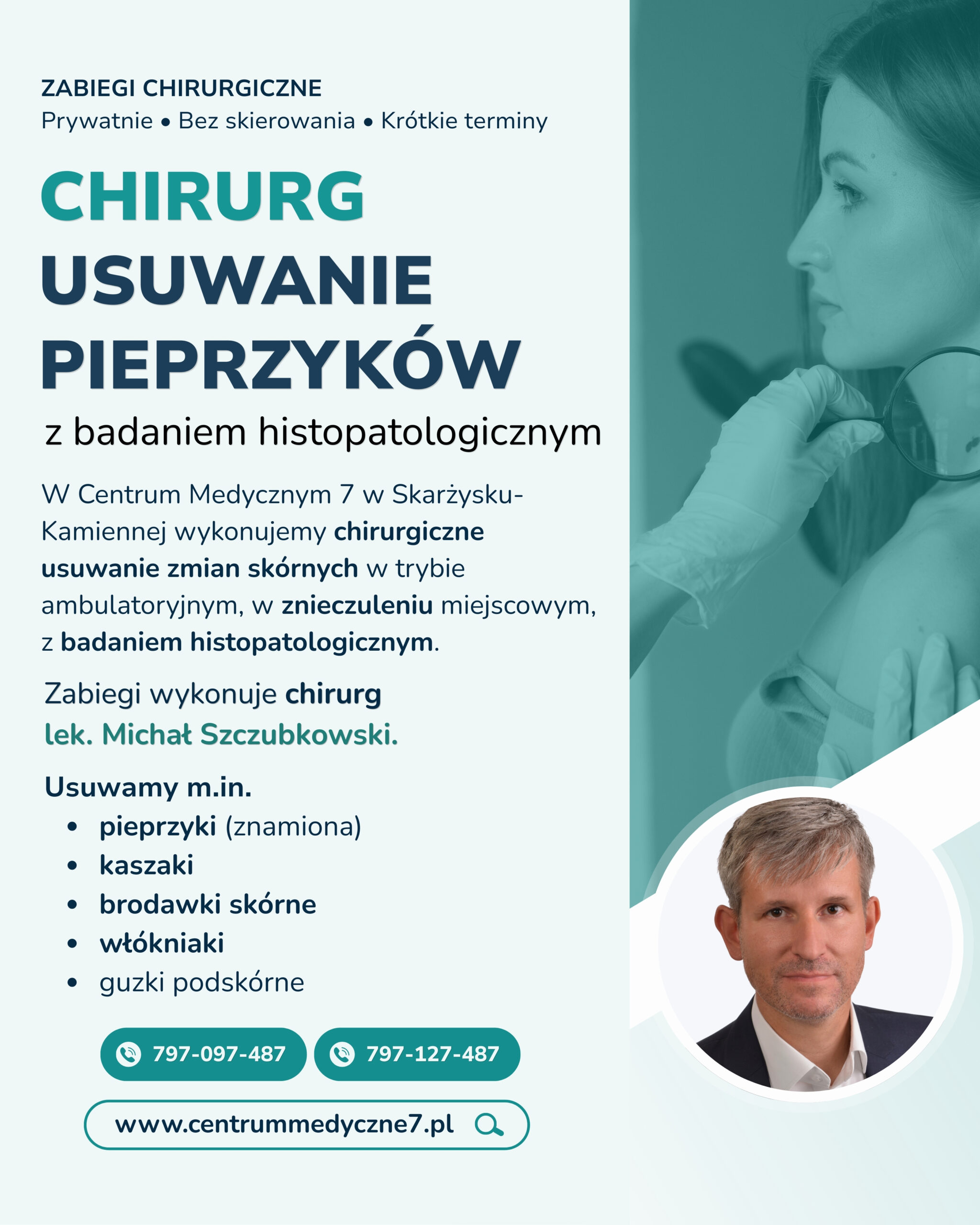 ZABIEGI CHIRURGICZNE
Prywatnie • Bez skierowania • Krótkie terminy

CHIRURG
USUWANIE
PIEPRZYKÓW
z badaniem histopatologicznym

W Centrum Medycznym 7 w Skarżysku-Kamiennej wykonujemy chirurgiczne usuwanie zmian skórnych w trybie ambulatoryjnym, w znieczuleniu miejscowym, z badaniem histopatologicznym.

Zabiegi wykonuje chirurg
lek. Michał Szczubkowski.

Usuwamy m.in.
• pieprzyki (znamiona)
• kaszaki
• brodawki skórne
• włókniaki
• guzki podskórne

797-097-487
797-127-487

www.centrummedyczne7.pl